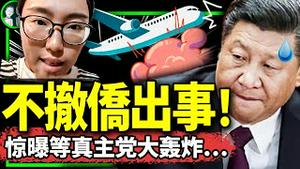 不撤僑出事！
惊曝等真主党大轰炸...